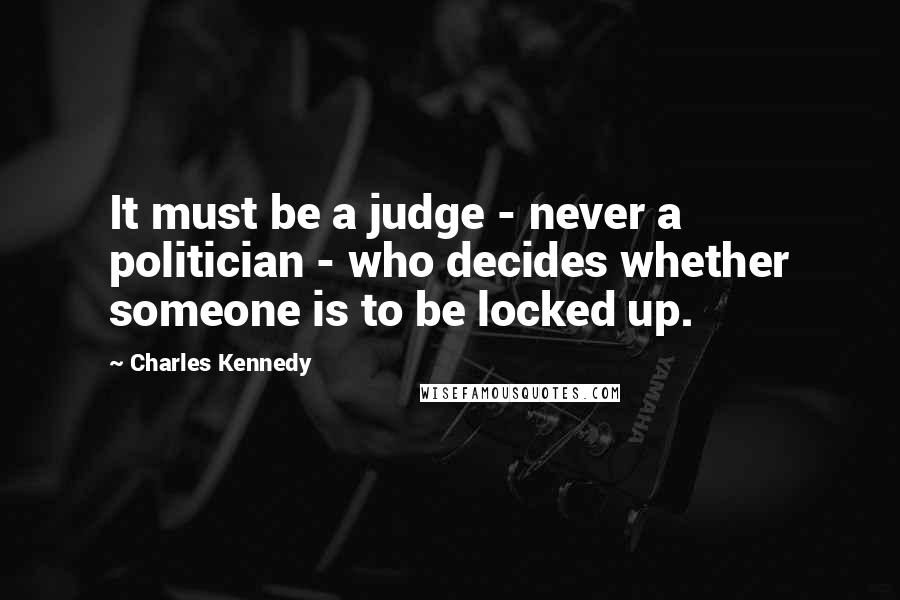 It must be a judge - never a politician - who decides whether someone is to be locked up.

~ Charles Kennedy

WISEFAMOUSQUOTES.COM

YAMAHA